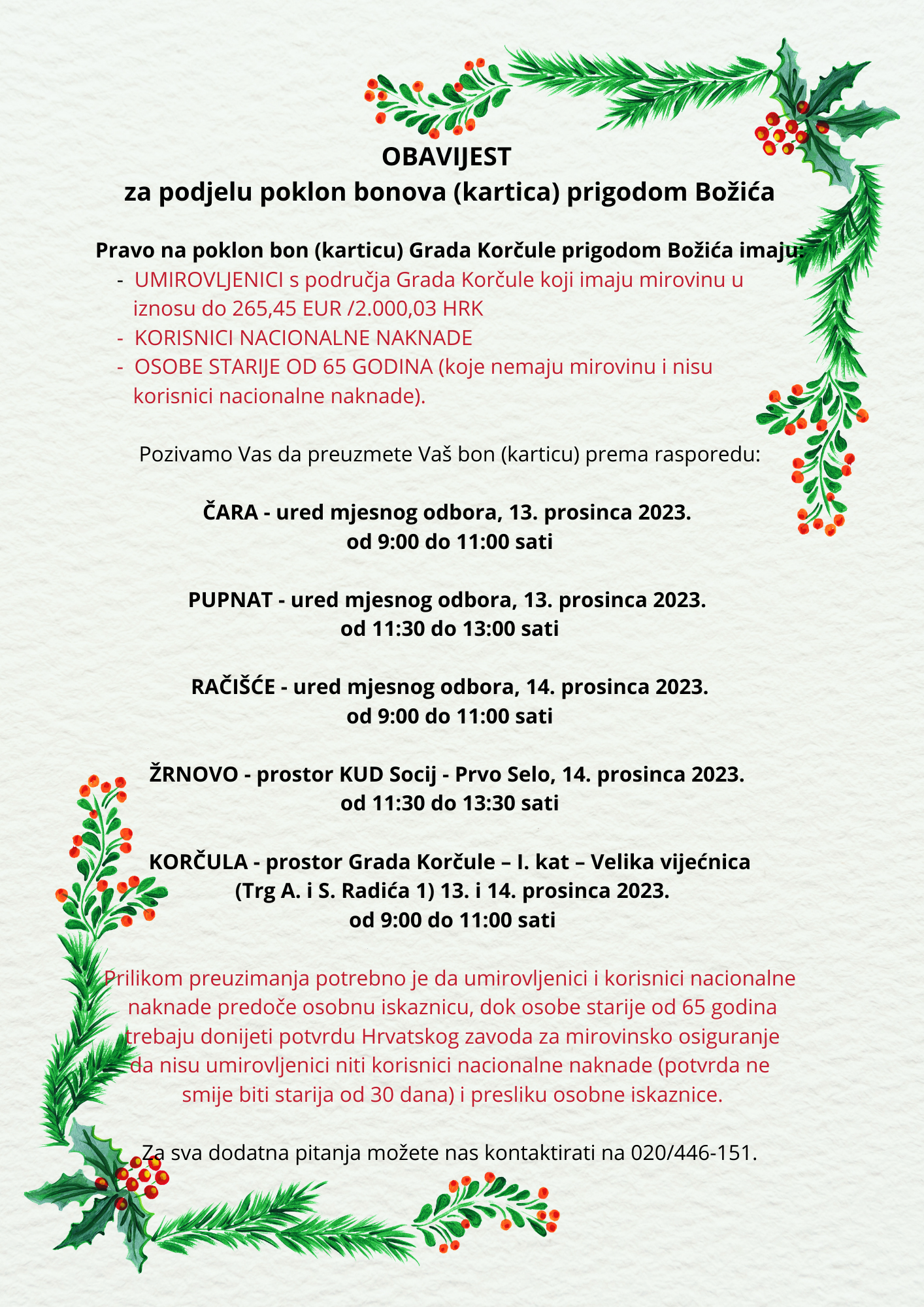 OBAVIJEST
za podjelu poklon bonova (kartica) prigodom Božića

Pravo na poklon bon (karticu) Grada Korčule prigodom Božića imaju:
- UMIROVLJENICI s područja Grada Korčule koji imaju mirovinu u iznosu do 265,45 EUR /2.000,03 HRK
- KORISNICI NACIONALNE NAKNADE
- OSOBE STARIJE OD 65 GODINA (koje nemaju mirovinu i nisu korisnici nacionalne naknade).

Pozivamo Vas da preuzmete Vaš bon (karticu) prema rasporedu:

ČARA - ured mjesnog odbora, 13. prosinca 2023.
od 9:00 do 11:00 sati

PUPNAT - ured mjesnog odbora, 13. prosinca 2023.
od 11:30 do 13:00 sati

RAČIŠĆE - ured mjesnog odbora, 14. prosinca 2023.
od 9:00 do 11:00 sati

ŽRNOVO - prostor KUD Socij - Prvo Selo, 14. prosinca 2023.
od 11:30 do 13:30 sati

KORČULA - prostor Grada Korčule – I. kat – Velika vijećnica
(Trg A. i S. Radića 1) 13. i 14. prosinca 2023.
od 9:00 do 11:00 sati

Prilikom preuzimanja potrebno je da umirovljenici i korisnici nacionalne naknade predoče osobnu iskaznicu, dok osobe starije od 65 godina trebaju donijeti potvrdu Hrvatskog zavoda za mirovinsko osiguranje da nisu umirovljenici niti korisnici nacionalne naknade (potvrda ne smije biti starija od 30 dana) i presliku osobne iskaznice.

Za sva dodatna pitanja možete nas kontaktirati na 020/446-151.